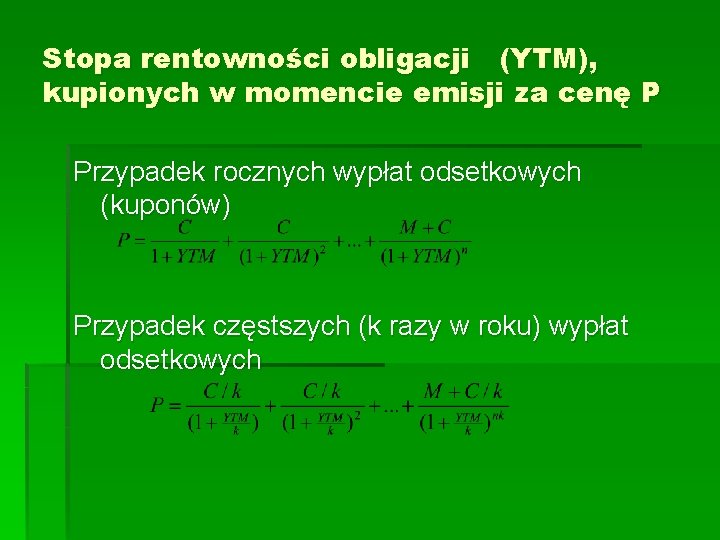 Stopa rentowności obligacji (YTM), kupionych w momencie emisji za cenę P

Przypadek rocznych wypłat odsetkowych (kuponów)

$P = \frac{C}{1+YTM} + \frac{C}{(1+YTM)^2} + ... + \frac{M+C}{(1+YTM)^n}$

Przypadek częstszych (k razy w roku) wypłat odsetkowych

$P = \frac{C/k}{(1+\frac{YTM}{k})} + \frac{C/k}{(1+\frac{YTM}{k})^2} + ... + \frac{M+C/k}{(1+\frac{YTM}{k})^{nk}}$